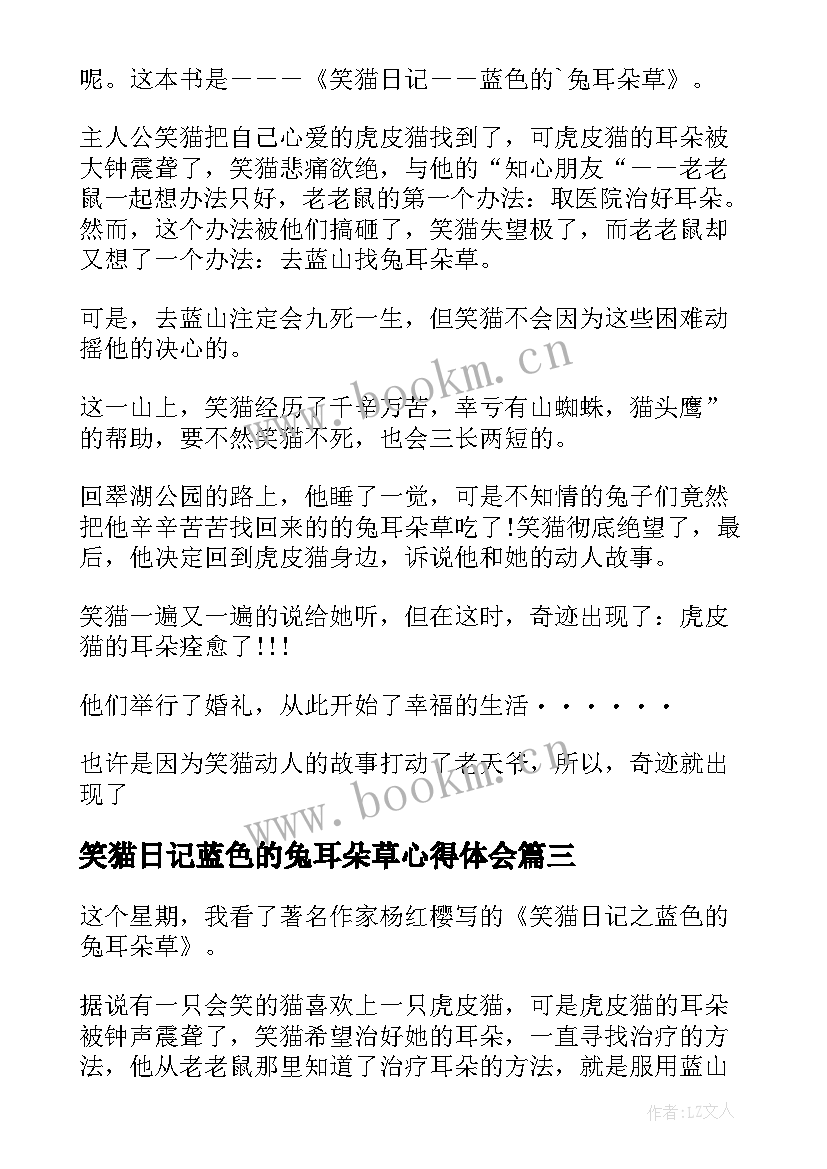 呢。这本书是———《笑猫日记——蓝色的`兔耳朵草》。

主人公笑猫把自己心爱的虎皮猫找到了，可虎皮猫的耳朵被大钟震聋了，笑猫悲痛欲绝，与他的“知心朋友“——老老鼠一起想办法只好，老老鼠的第一个办法：取医院治好耳朵。然而，这个办法被他们搞砸了，笑猫失望极了，而老老鼠却又想了一个办法：去蓝山找兔耳朵草。

可是，去蓝山注定会九死一生，但笑猫不会因为这些困难动摇他的决心的。

这一山上，笑猫经历了千辛万苦，幸亏有山蜘蛛，猫头鹰”的帮助，要不然笑猫不死，也会三长两短的。

回翠湖公园的路上，他睡了一觉，可是不知情的兔子们竟然把他辛辛苦苦找回来的的兔耳朵草吃了!笑猫彻底绝望了，最后，他决定回到虎皮猫身边，诉说他和她的动人故事。

笑猫一遍又一遍的说给她听，但在这时，奇迹出现了：虎皮猫的耳朵痊愈了!!!

他们举行了婚礼，从此开始了幸福的生活······

也许是因为笑猫动人的故事打动了老天爷，所以，奇迹就出现了

笑猫日记蓝色的兔耳朵草心得体会篇三

这个星期，我看了著名作家杨红樱写的《笑猫日记之蓝色的兔耳朵草》。

据说有一只会笑的猫喜欢上一只虎皮猫，可是虎皮猫的耳朵被钟声震聋了，笑猫希望治好她的耳朵，一直寻找治疗的方法，他从老老鼠那里知道了治疗耳朵的方法，就是服用蓝山

www.bookm.cn
www.bookm.cn
作者:LZ文人